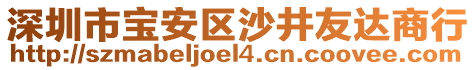 深圳市宝安区沙井友达商行
http://szmabeljoel4.cn.coovee.com